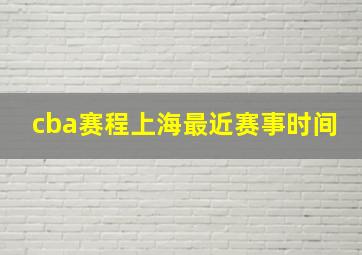 cba赛程上海最近赛事时间